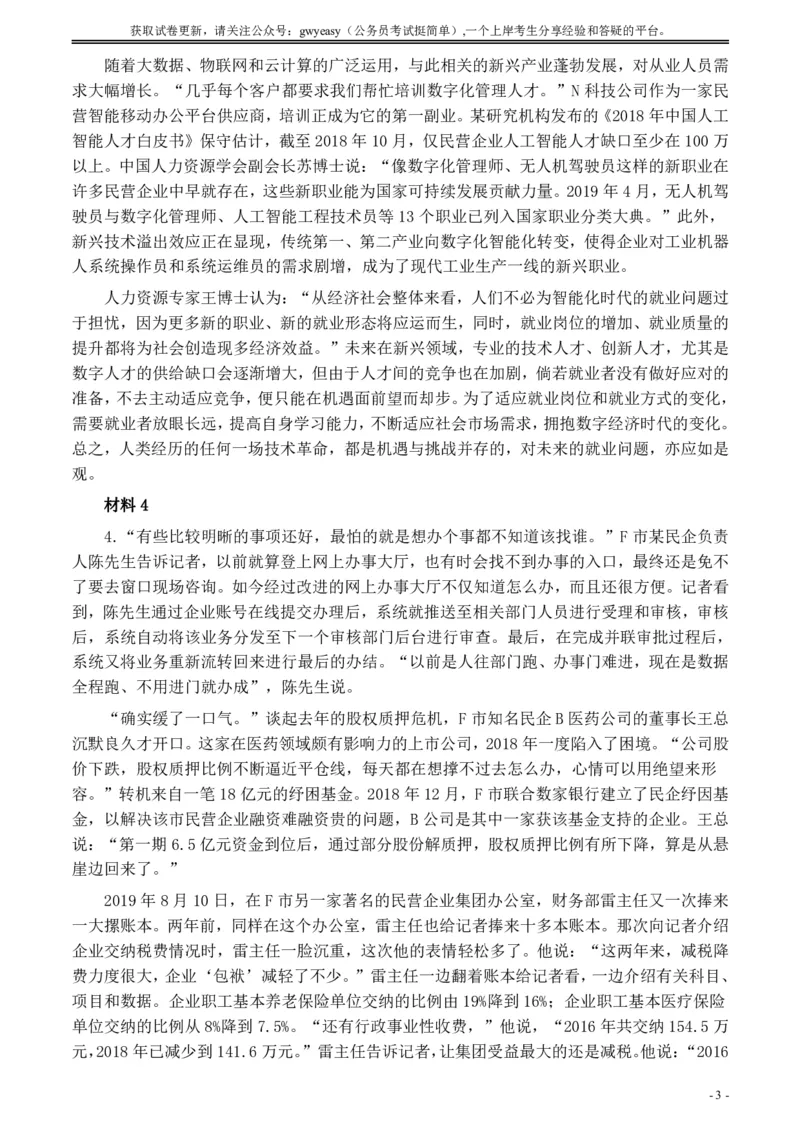 获取试卷更新，请关注公众号：gwyeasy（公务员考试挺简单），一个上岸考生分享经验和答疑的平台。

随着大数据、物联网和云计算的广泛运用，与此相关的新兴产业蓬勃发展，对从业人员需求大幅增长。“几乎每个客户都要求我们帮忙培训数字化管理人才。”N科技公司作为一家民营智能移动办公平台供应商，培训正成为它的第一副业。某研究机构发布的《2018年中国人工智能人才白皮书》保守估计，截至2018年10月，仅民营企业人工智能人才缺口至少在100万以上。中国人力资源学会副会长苏博士说：“像数字化管理师、无人机驾驶员这样的新职业在许多民营企业中早就存在，这些新职业能为国家可持续发展贡献力量。2019年4月，无人机驾驶员与数字化管理师、人工智能工程技术员等13个职业已列入国家职业分类大典。”此外，新兴技术溢出效应正在显现，传统第一、第二产业向数字化智能化转变，使得企业对工业机器人系统操作员和系统运维员的需求剧增，成为了现代工业生产一线的新兴职业。

人力资源专家王博士认为：“从经济社会整体来看，人们不必为智能化时代的就业问题过于担忧，因为更多新的职业、新的就业形态将应运而生，同时，就业岗位的增加、就业质量的提升都将为社会创造现多经济效益。”未来在新兴领域，专业的技术人才、创新人才，尤其是数字人才的供给缺口会逐渐增大，但由于人才间的竞争也在加剧，倘若就业者没有做好应对的准备，不去主动适应竞争，便只能在机遇面前望而却步。为了适应就业岗位和就业方式的变化，需要就业者放眼长远，提高自身学习能力，不断适应社会市场需求，拥抱数字经济时代的变化。总之，人类经历的任何一场技术革命，都是机遇与挑战并存的，对未来的就业问题，亦应如是观。

材料4

4.“有些比较明晰的事项还好，最怕的就是想办个事都不知道该找谁。”F市某民企负责人陈先生告诉记者，以前就算登上网上办事大厅，也有时会找不到办事的入口，最终还是免不了要去窗口现场咨询。如今经过改进的网上办事大厅不仅知道怎么办，而且还很方便。记者看到，陈先生通过企业账号在线提交办理后，系统就推送至相关部门人员进行受理和审核，审核后，系统自动将该业务分发至下一个审核部门后台进行审查。最后，在完成并联审批过程后，系统又将业务重新流转回来进行最后的办结。“以前是人往部门跑、办事门难进，现在是数据全程跑、不用进门就办成”，陈先生说。

“确实缓了一口气。”谈起去年的股权质押危机，F市知名民企B医药公司的董事长王总沉默良久才开口。这家在医药领域颇有影响力的上市公司，2018年一度陷入了困境。“公司股价下跌，股权质押比例不断逼近平仓线，每天都在想撑不过去怎么办，心情可以用绝望来形容。”转机来自一笔18亿元的纾困基金。2018年12月，F市联合数家银行建立了民企纾困基金，以解决该市民营企业融资难融资贵的问题，B公司是其中一家获该基金支持的企业。王总说：“第一期6.5亿元资金到位后，通过部分股份解质押，股权质押比例有所下降，算是从悬崖边回来了。”

2019年8月10日，在F市另一家著名的民营企业集团办公室，财务部雷主任又一次捧来一大摞账本。两年前，同样在这个办公室，雷主任也给记者捧来十多本账本。那次向记者介绍企业交纳税费情况时，雷主任一脸沉重，这次他的表情轻松多了。他说：“这两年来，减税降费力度很大，企业‘包袱’减轻了不少。”雷主任一边翻着账本给记者看，一边介绍有关科目、项目和数据。企业职工基本养老保险单位交纳的比例由19%降到16%；企业职工基本医疗保险单位交纳的比例从8%降到7.5%。“还有行政事业性收费，”他说，“2016年共交纳154.5万元，2018年已减少到141.6万元。”雷主任告诉记者，让集团受益最大的还是减税。他说：“2016

- 3 -